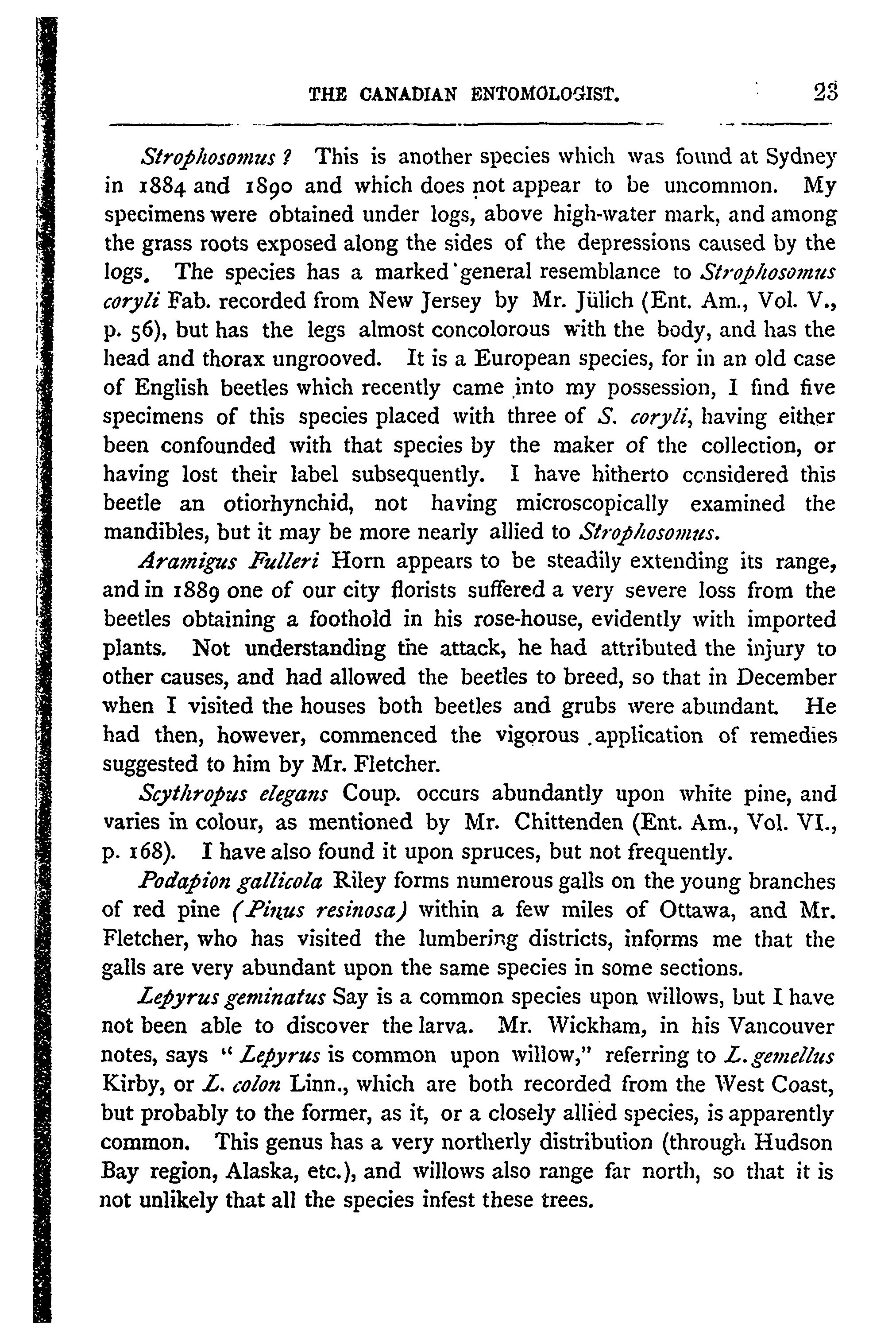 THE CANADIAN ENTOMOLOGIST. 23

Strophosomus ? This is another species which was found at Sydney in 1884 and 1890 and which does not appear to be uncommon. My specimens were obtained under logs, above high-water mark, and among the grass roots exposed along the sides of the depressions caused by the logs. The species has a marked general resemblance to Strophosomus coryli Fab. recorded from New Jersey by Mr. Jülich (Ent. Am., Vol. V., p. 56), but has the legs almost concolorous with the body, and has the head and thorax ungrooved. It is a European species, for in an old case of English beetles which recently came into my possession, I find five specimens of this species placed with three of S. coryli, having either been confounded with that species by the maker of the collection, or having lost their label subsequently. I have hitherto considered this beetle an otiorhynchid, not having microscopically examined the mandibles, but it may be more nearly allied to Strophosomus.

Aramigus Fulleri Horn appears to be steadily extending its range, and in 1889 one of our city florists suffered a very severe loss from the beetles obtaining a foothold in his rose-house, evidently with imported plants. Not understanding the attack, he had attributed the injury to other causes, and had allowed the beetles to breed, so that in December when I visited the houses both beetles and grubs were abundant. He had then, however, commenced the vigorous application of remedies suggested to him by Mr. Fletcher.

Scythropus elegans Coup. occurs abundantly upon white pine, and varies in colour, as mentioned by Mr. Chittenden (Ent. Am., Vol. VI., p. 168). I have also found it upon spruces, but not frequently.

Podapion gallicola Riley forms numerous galls on the young branches of red pine (Pinus resinosa) within a few miles of Ottawa, and Mr. Fletcher, who has visited the lumbering districts, informs me that the galls are very abundant upon the same species in some sections.

Lepyrus geminatus Say is a common species upon willows, but I have not been able to discover the larva. Mr. Wickham, in his Vancouver notes, says " Lepyrus is common upon willow," referring to L. gemellus Kirby, or L. colon Linn., which are both recorded from the West Coast, but probably to the former, as it, or a closely allied species, is apparently common. This genus has a very northerly distribution (through Hudson Bay region, Alaska, etc.), and willows also range far north, so that it is not unlikely that all the species infest these trees.